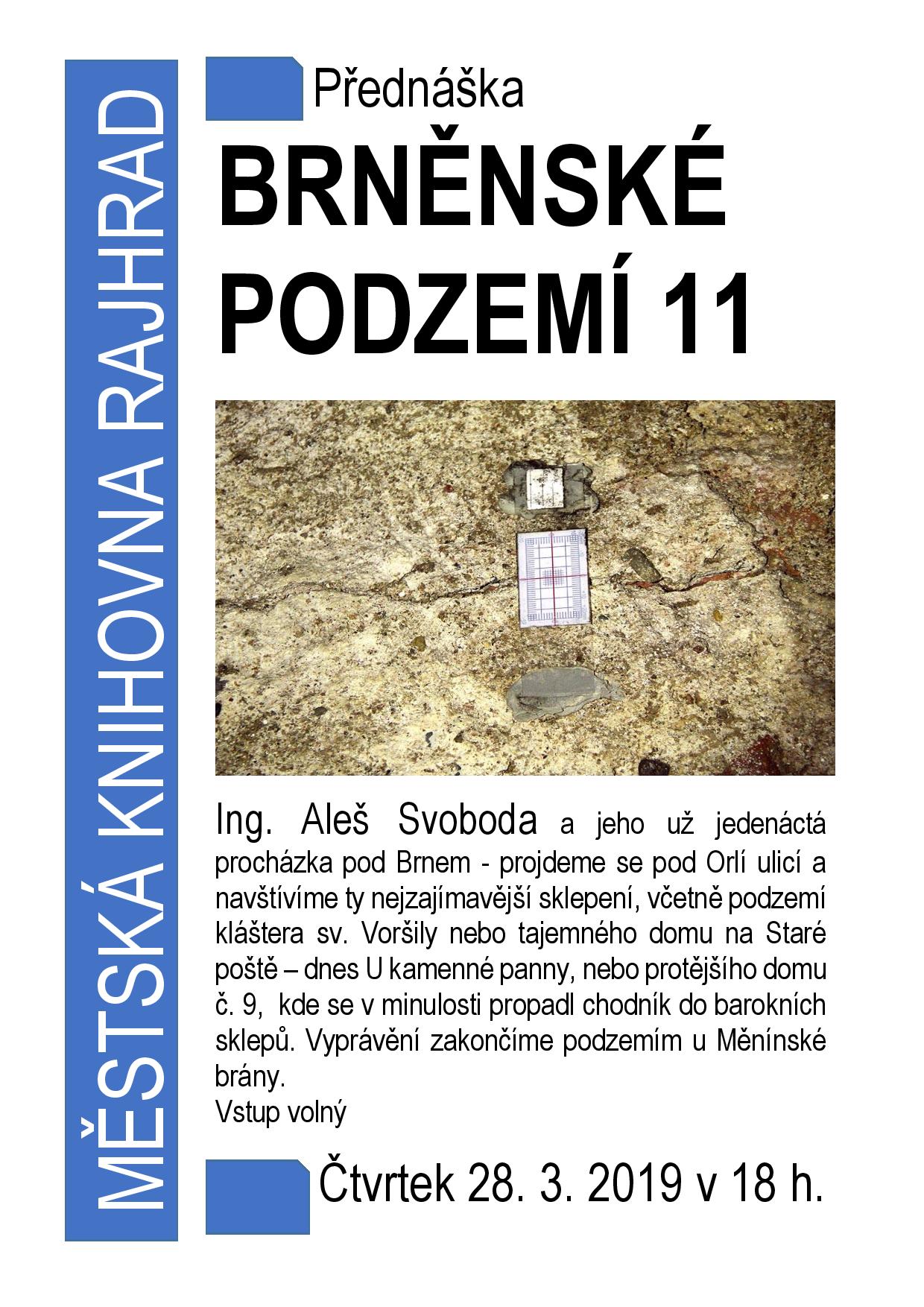 MĚSTSKÁ KNIHOVNA RAJHRAD

Přednáška

BRNĚNSKÉ PODZEMÍ 11

Ing. Aleš Svoboda a jeho už jedenáctá procházka pod Brnem - projdeme se pod Orlí ulicí a navštívíme ty nejzajímavější sklepení, včetně podzemí kláštera sv. Voršily nebo tajemného domu na Staré poště – dnes U kamenné panny, nebo protějšího domu č. 9, kde se v minulosti propadl chodník do barokních sklepů. Vyprávění zakončíme podzemím u Měnínské brány.
Vstup volný

Čtvrtek 28. 3. 2019 v 18 h.